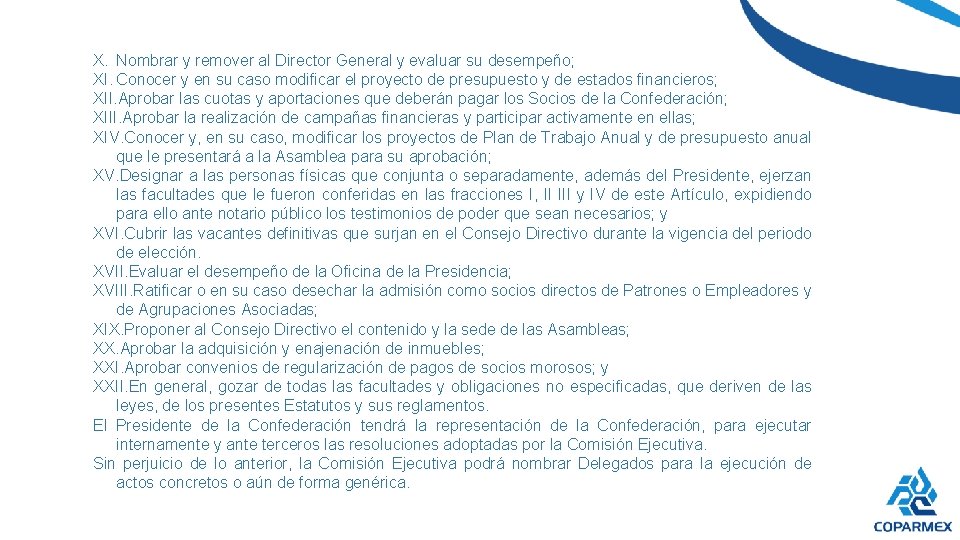 X. Nombrar y remover al Director General y evaluar su desempeño;
XI. Conocer y en su caso modificar el proyecto de presupuesto y de estados financieros;
XII.Aprobar las cuotas y aportaciones que deberán pagar los Socios de la Confederación;
XIII.Aprobar la realización de campañas financieras y participar activamente en ellas;
XIV.Conocer y, en su caso, modificar los proyectos de Plan de Trabajo Anual y de presupuesto anual que le presentará a la Asamblea para su aprobación;
XV.Designar a las personas físicas que conjunta o separadamente, además del Presidente, ejerzan las facultades que le fueron conferidas en las fracciones I, II III y IV de este Artículo, expidiendo para ello ante notario público los testimonios de poder que sean necesarios; y
XVI.Cubrir las vacantes definitivas que surjan en el Consejo Directivo durante la vigencia del periodo de elección.
XVII.Evaluar el desempeño de la Oficina de la Presidencia;
XVIII.Ratificar o en su caso desechar la admisión como socios directos de Patrones o Empleadores y de Agrupaciones Asociadas;
XIX.Proponer al Consejo Directivo el contenido y la sede de las Asambleas;
XX.Aprobar la adquisición y enajenación de inmuebles;
XXI.Aprobar convenios de regularización de pagos de socios morosos; y
XXII.En general, gozar de todas las facultades y obligaciones no especificadas, que deriven de las leyes, de los presentes Estatutos y sus reglamentos.
El Presidente de la Confederación tendrá la representación de la Confederación, para ejecutar internamente y ante terceros las resoluciones adoptadas por la Comisión Ejecutiva.
Sin perjuicio de lo anterior, la Comisión Ejecutiva podrá nombrar Delegados para la ejecución de actos concretos o aún de forma genérica.

COPARMEX